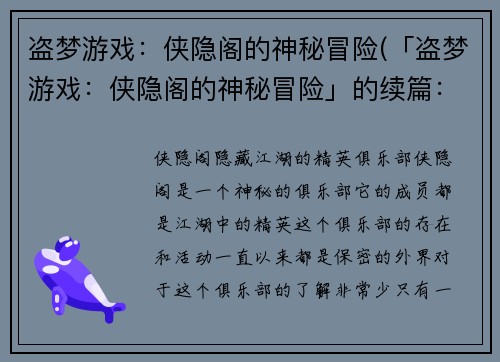 盗梦游戏：侠隐阁的神秘冒险(「盗梦游戏：侠隐阁的神秘冒险」的续篇：

侠隐阁隐藏江湖的精英俱乐部侠隐阁是一个神秘的俱乐部它的成员都是江湖中的精英这个俱乐部的存在和活动一直以来都是保密的外界对于这个俱乐部的了解非常少只有一